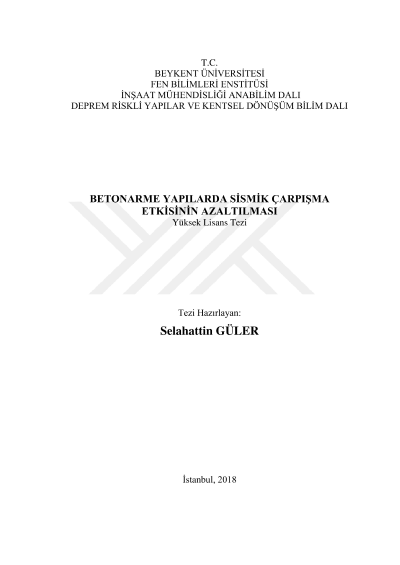 T.C.
BEYKENT ÜNİVERSİTESİ
FEN BİLİMLERİ ENSTİTÜSİ
İNŞAAT MÜHENDİSLİĞİ ANABİLİM DALI
DEPREM RİSKLİ YAPILAR VE KENTSEL DÖNÜŞÜM BİLİM DALI

BETONARME YAPILARDA SİSMİK ÇARPIŞMA
ETKİSİNİN AZALTILMASI
Yüksek Lisans Tezi

Tezi Hazırlayan:
Selahattin GÜLER

İstanbul, 2018